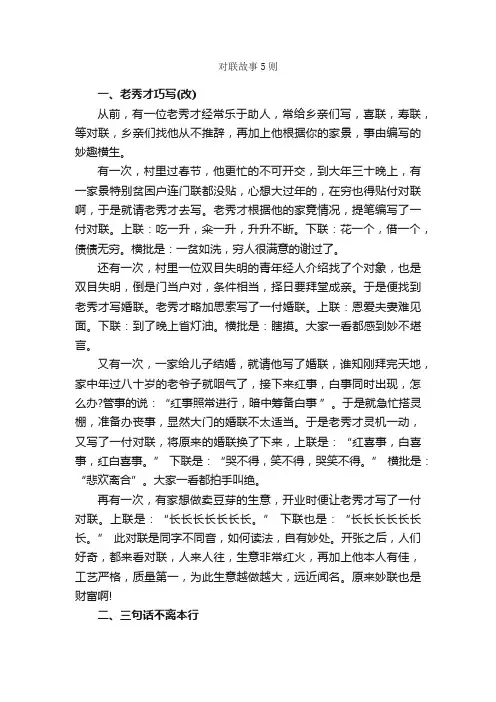 对联故事5则

一、老秀才巧写(改)

从前，有一位老秀才经常乐于助人，常给乡亲们写，喜联，寿联，等对联，乡亲们找他从不推辞，再加上他根据你的家景，事由编写的妙趣横生。

有一次，村里过春节，他更忙的不可开交，到大年三十晚上，有一家景特别贫困户连门联都没贴，心想大过年的，在穷也得贴付对联啊，于是就请老秀才去写。老秀才根据他的家竟情况，提笔编写了一付对联。上联：吃一升，籴一升，升升不断。下联：花一个，借一个，债债无穷。横批是：一贫如洗，穷人很满意的谢过了。

还有一次，村里一位双目失明的青年经人介绍找了个对象，也是双目失明，倒是门当户对，条件相当，择日要拜堂成亲。于是便找到老秀才写婚联。老秀才略加思索写了一付婚联。上联：恩爱夫妻难见面。下联：到了晚上省灯油。横批是：瞎摸。大家一看都感到妙不堪言。

又有一次，一家给儿子结婚，就请他写了婚联，谁知刚拜完天地，家中年过八十岁的老爷子就咽气了，接下来红事，白事同时出现，怎么办?管事的说：“红事照常进行，暗中筹备白事”。于是就急忙搭灵棚，准备办丧事，显然大门的婚联不太适当。于是老秀才灵机一动，又写了一付对联，将原来的婚联换了下来，上联是：“红喜事，白喜事，红白喜事。” 下联是：“哭不得，笑不得，哭笑不得。” 横批是：“悲欢离合”。大家一看都拍手叫绝。

再有一次，有家想做卖豆芽的生意，开业时便让老秀才写了一付对联。上联是：“长长长长长长长。” 下联也是：“长长长长长长长。” 此对联是同字不同音，如何读法，自有妙处。开张之后，人们好奇，都来看对联，人来人往，生意非常红火，再加上他本人有佳，工艺严格，质量第一，为此生意越做越大，远近闻名。原来妙联也是财富啊!

二、三句话不离本行